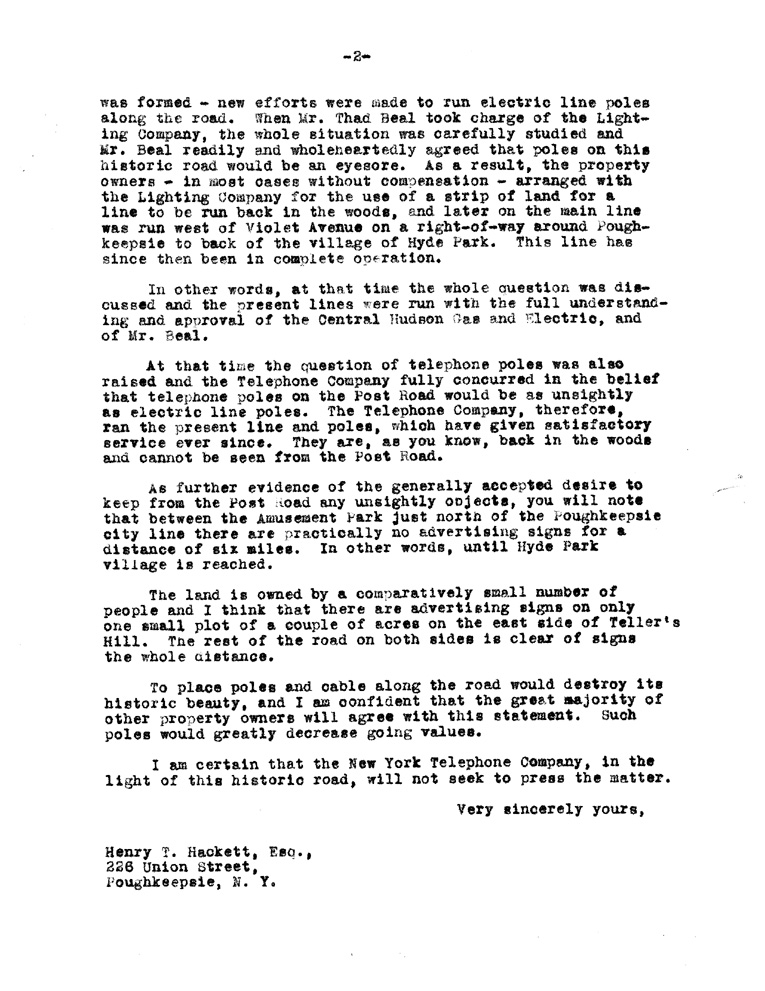 -2-

was formed - new efforts were made to run electric line poles along the road. When Mr. Thad Beal took charge of the Lighting Company, the whole situation was carefully studied and Mr. Beal readily and wholeheartedly agreed that poles on this historic road would be an eyesore. As a result, the property owners - in most cases without compensation - arranged with the Lighting Company for the use of a strip of land for a line to be run back in the woods, and later on the main line was run west of Violet Avenue on a right-of-way around Poughkeepsie to back of the village of Hyde Park. This line has since then been in complete operation.

In other words, at that time the whole question was discussed and the present lines were run with the full understanding and approval of the Central Hudson Gas and Electric, and of Mr. Beal.

At that time the question of telephone poles was also raised and the Telephone Company fully concurred in the belief that telephone poles on the Post Road would be as unsightly as electric line poles. The Telephone Company, therefore, ran the present line and poles, which have given satisfactory service ever since. They are, as you know, back in the woods and cannot be seen from the Post Road.

As further evidence of the generally accepted desire to keep from the Post Road any unsightly objects, you will note that between the Amusement Park just north of the Poughkeepsie city line there are practically no advertising signs for a distance of six miles. In other words, until Hyde Park village is reached.

The land is owned by a comparatively small number of people and I think that there are advertising signs on only one small plot of a couple of acres on the east side of Teller's Hill. The rest of the road on both sides is clear of signs the whole distance.

To place poles and cable along the road would destroy its historic beauty, and I am confident that the great majority of other property owners will agree with this statement. Such poles would greatly decrease going values.

I am certain that the New York Telephone Company, in the light of this historic road, will not seek to press the matter.

Very sincerely yours,

Henry T. Hackett, Esq.,
226 Union Street,
Poughkeepsie, N. Y.